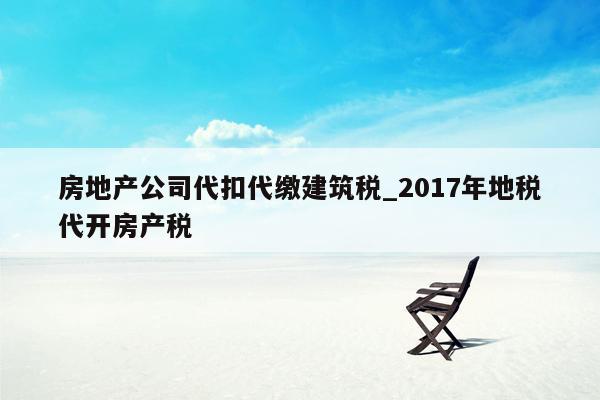 房地产公司代扣代缴建筑税_2017年地税代开房产税